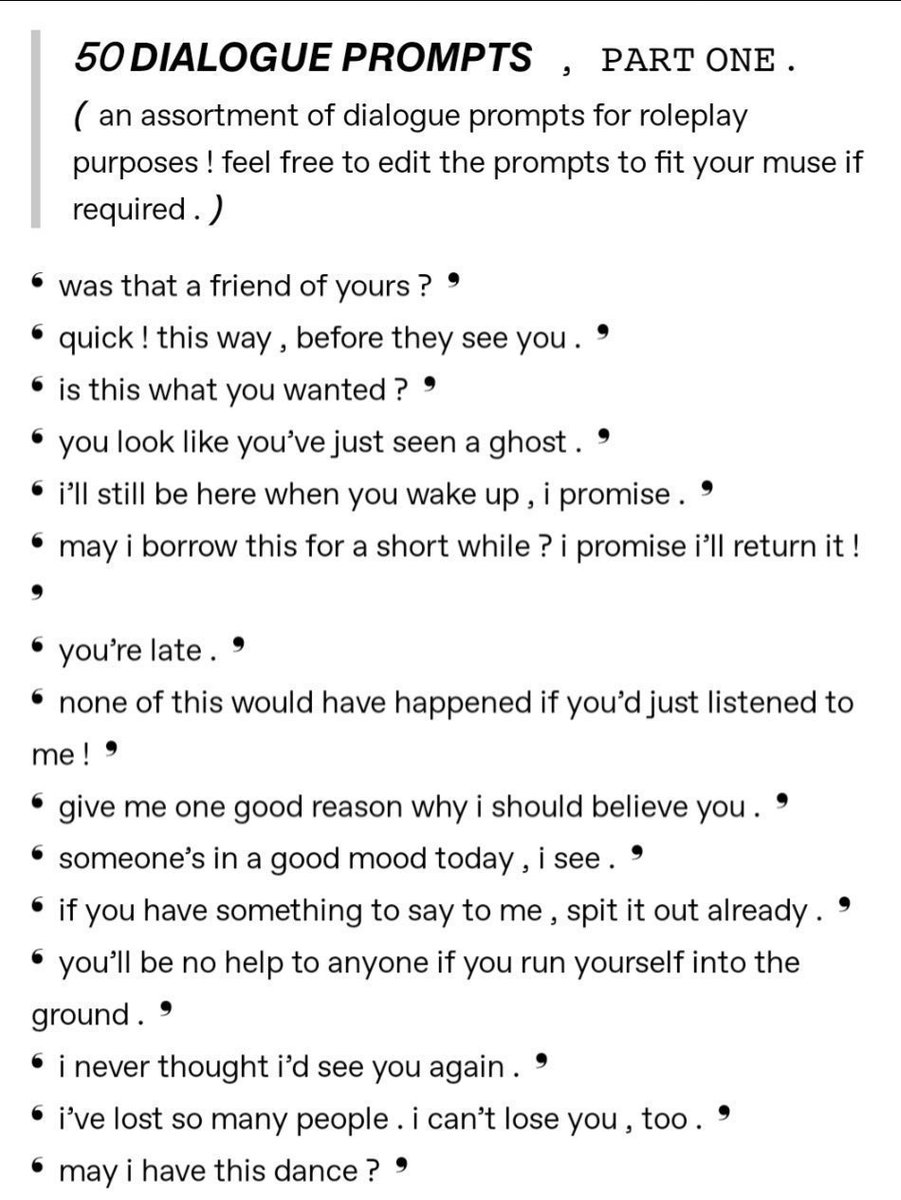 50 DIALOGUE PROMPTS , PART ONE .

( an assortment of dialogue prompts for roleplay purposes ! feel free to edit the prompts to fit your muse if required . )

❛ was that a friend of yours ? ❜
❛ quick ! this way , before they see you . ❜
❛ is this what you wanted ? ❜
❛ you look like you've just seen a ghost . ❜
❛ i'll still be here when you wake up , i promise . ❜
❛ may i borrow this for a short while ? i promise i'll return it ! ❜
❛ you're late . ❜
❛ none of this would have happened if you'd just listened to me ! ❜
❛ give me one good reason why i should believe you . ❜
❛ someone's in a good mood today , i see . ❜
❛ if you have something to say to me , spit it out already . ❜
❛ you'll be no help to anyone if you run yourself into the ground . ❜
❛ i never thought i'd see you again . ❜
❛ i've lost so many people . i can't lose you , too . ❜
❛ may i have this dance ? ❜